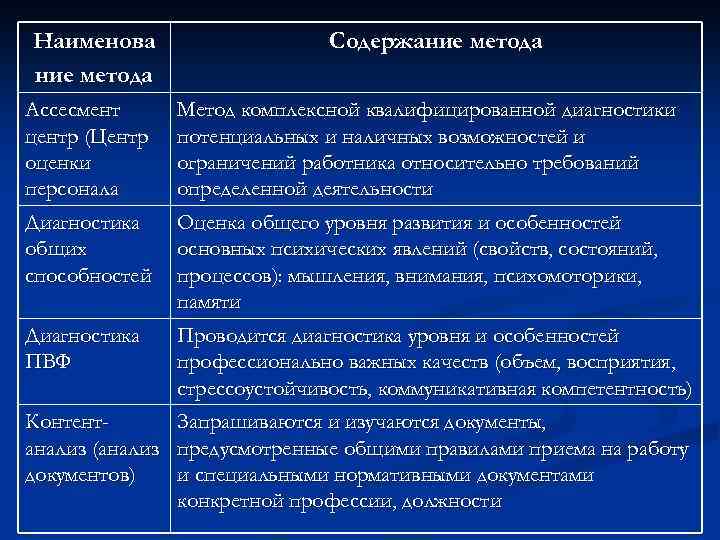 | Наименование метода | Содержание метода |
|---|---|
| Ассесмент центр (Центр оценки персонала | Метод комплексной квалифицированной диагностики потенциальных и наличных возможностей и ограничений работника относительно требований определенной деятельности |
| Диагностика общих способностей | Оценка общего уровня развития и особенностей основных психических явлений (свойств, состояний, процессов): мышления, внимания, психомоторики, памяти |
| Диагностика ПВФ | Проводится диагностика уровня и особенностей профессионально важных качеств (объем, восприятия, стрессоустойчивость, коммуникативная компетентность) |
| Контент-анализ (анализ документов) | Запрашиваются и изучаются документы, предусмотренные общими правилами приема на работу и специальными нормативными документами конкретной профессии, должности |